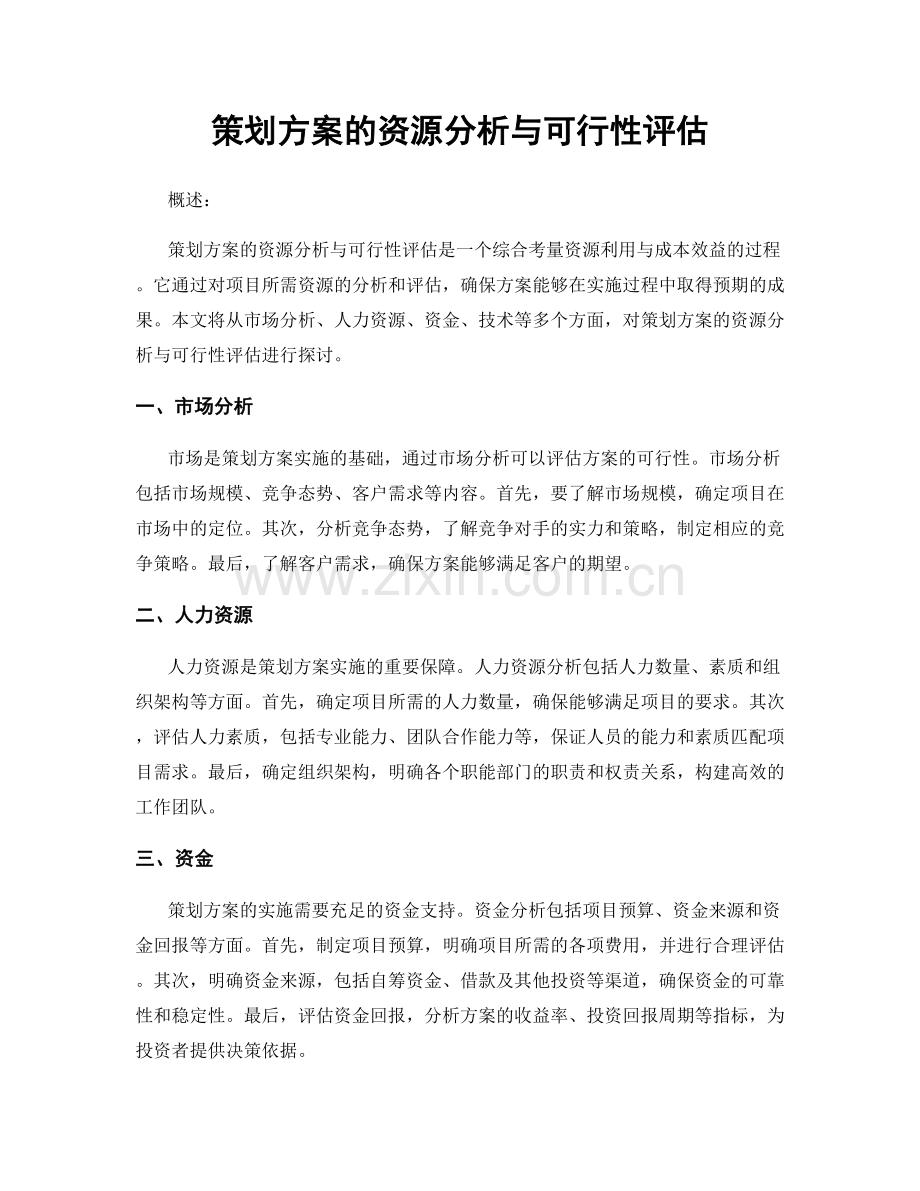 策划方案的资源分析与可行性评估

概述：

策划方案的资源分析与可行性评估是一个综合考量资源利用与成本效益的过程。它通过对项目所需资源的分析和评估，确保方案能够在实施过程中取得预期的成果。本文将从市场分析、人力资源、资金、技术等多个方面，对策划方案的资源分析与可行性评估进行探讨。

一、市场分析

市场是策划方案实施的基础，通过市场分析可以评估方案的可行性。市场分析包括市场规模、竞争态势、客户需求等内容。首先，要了解市场规模，确定项目在市场中的定位。其次，分析竞争态势，了解竞争对手的实力和策略，制定相应的竞争策略。最后，了解客户需求，确保方案能够满足客户的期望。

www.zixin.com.cn

二、人力资源

人力资源是策划方案实施的重要保障。人力资源分析包括人力数量、素质和组织架构等方面。首先，确定项目所需的人力数量，确保能够满足项目的要求。其次，评估人力素质，包括专业能力、团队合作能力等，保证人员的能力和素质匹配项目需求。最后，确定组织架构，明确各个职能部门的职责和权责关系，构建高效的工作团队。

三、资金

策划方案的实施需要充足的资金支持。资金分析包括项目预算、资金来源和资金回报等方面。首先，制定项目预算，明确项目所需的各项费用，并进行合理评估。其次，明确资金来源，包括自筹资金、借款及其他投资等渠道，确保资金的可靠性和稳定性。最后，评估资金回报，分析方案的收益率、投资回报周期等指标，为投资者提供决策依据。